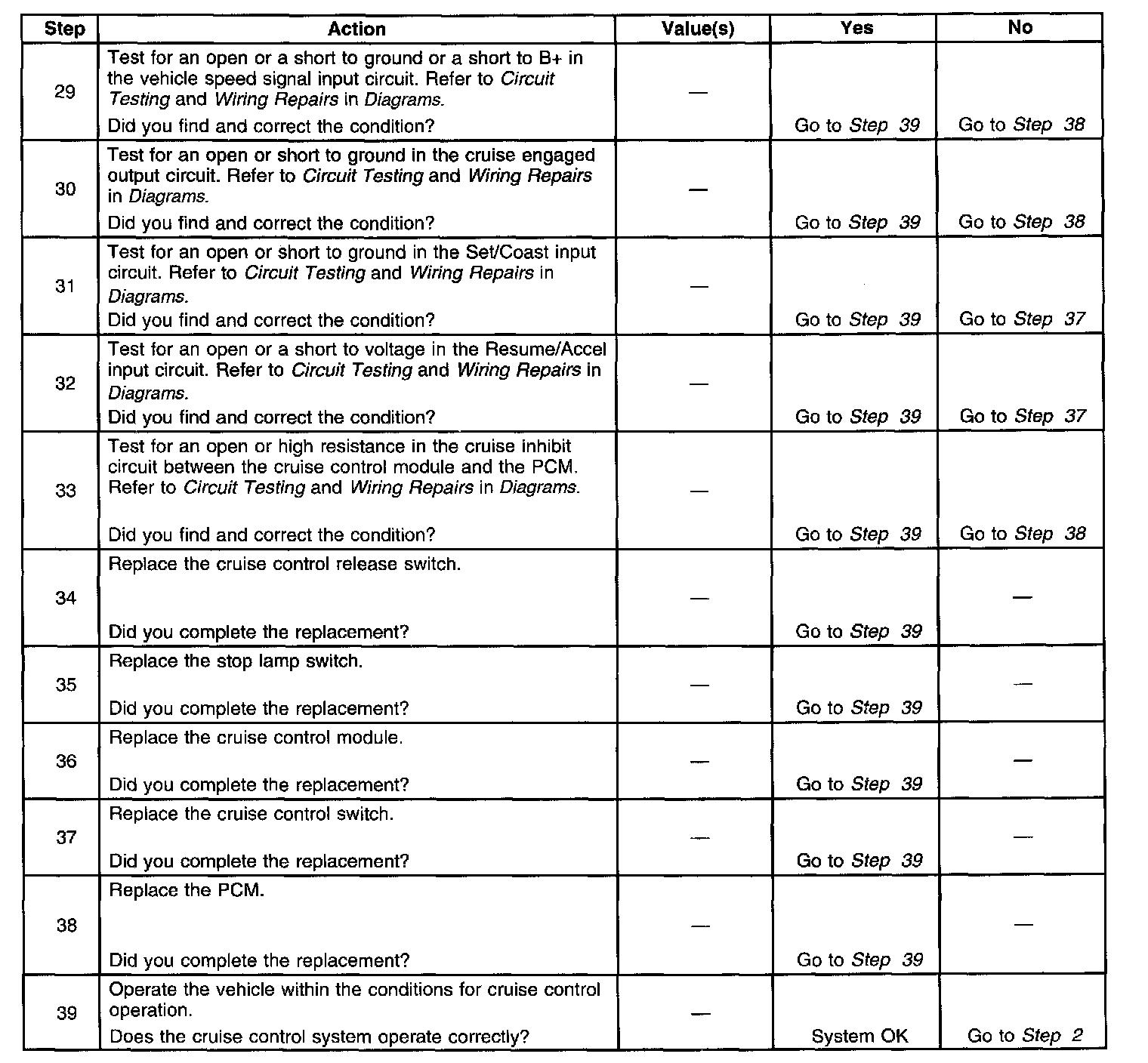 | Step | Action | Value(s) | Yes | No |
|---|---|---|---|---|
| 29 | Test for an open or a short to ground or a short to B+ in the vehicle speed signal input circuit. Refer to Circuit Testing and Wiring Repairs in Diagrams. Did you find and correct the condition? | — | Go to Step 39 | Go to Step 38 |
| 30 | Test for an open or short to ground in the cruise engaged output circuit. Refer to Circuit Testing and Wiring Repairs in Diagrams. Did you find and correct the condition? | — | Go to Step 39 | Go to Step 38 |
| 31 | Test for an open or short to ground in the Set/Coast input circuit. Refer to Circuit Testing and Wiring Repairs in Diagrams. Did you find and correct the condition? | — | Go to Step 39 | Go to Step 37 |
| 32 | Test for an open or a short to voltage in the Resume/Accel input circuit. Refer to Circuit Testing and Wiring Repairs in Diagrams. Did you find and correct the condition? | — | Go to Step 39 | Go to Step 37 |
| 33 | Test for an open or high resistance in the cruise inhibit circuit between the cruise control module and the PCM. Refer to Circuit Testing and Wiring Repairs in Diagrams. Did you find and correct the condition? | — | Go to Step 39 | Go to Step 38 |
| 34 | Replace the cruise control release switch. Did you complete the replacement? | — | Go to Step 39 | — |
| 35 | Replace the stop lamp switch. Did you complete the replacement? | — | Go to Step 39 | — |
| 36 | Replace the cruise control module. Did you complete the replacement? | — | Go to Step 39 | — |
| 37 | Replace the cruise control switch. Did you complete the replacement? | — | Go to Step 39 | — |
| 38 | Replace the PCM. Did you complete the replacement? | — | Go to Step 39 | — |
| 39 | Operate the vehicle within the conditions for cruise control operation. Does the cruise control system operate correctly? | — | System OK | Go to Step 2 |